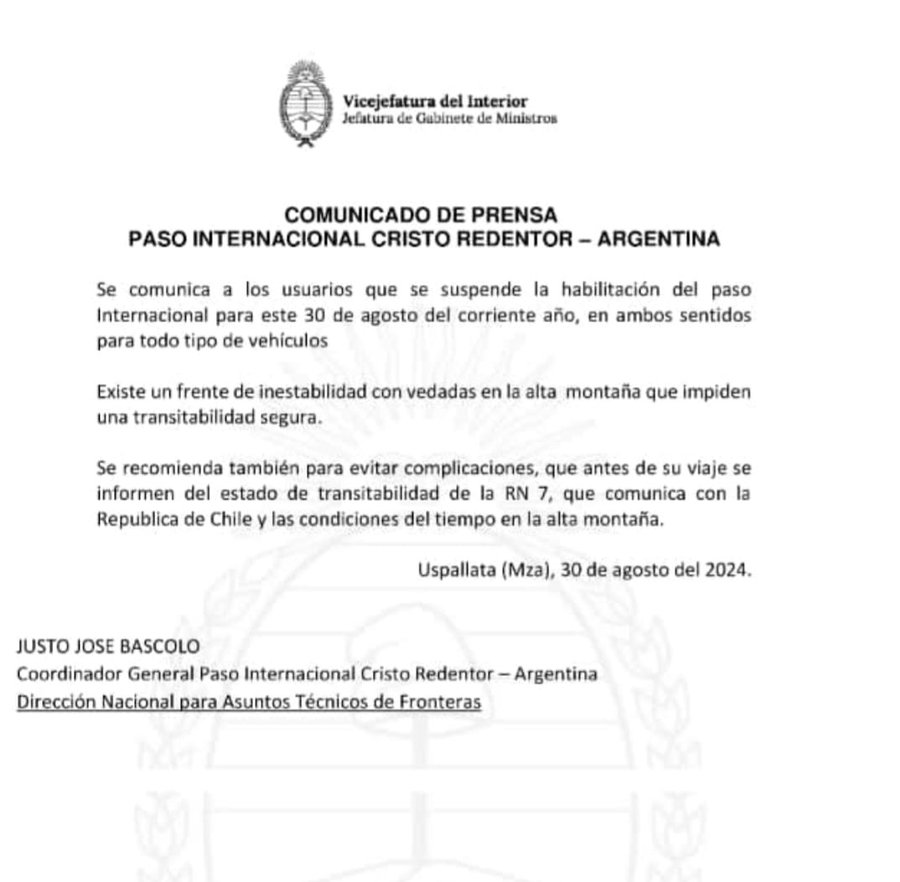 Vicejefatura del Interior
Jefatura de Gabinete de Ministros

COMUNICADO DE PRENSA
PASO INTERNACIONAL CRISTO REDENTOR – ARGENTINA

Se comunica a los usuarios que se suspende la habilitación del paso Internacional para este 30 de agosto del corriente año, en ambos sentidos para todo tipo de vehículos

Existe un frente de inestabilidad con vedadas en la alta montaña que impiden una transitabilidad segura.

Se recomienda también para evitar complicaciones, que antes de su viaje se informen del estado de transitabilidad de la RN 7, que comunica con la Republica de Chile y las condiciones del tiempo en la alta montaña.

Uspallata (Mza), 30 de agosto del 2024.

JUSTO JOSE BASCOLO
Coordinador General Paso Internacional Cristo Redentor – Argentina
Dirección Nacional para Asuntos Técnicos de Fronteras